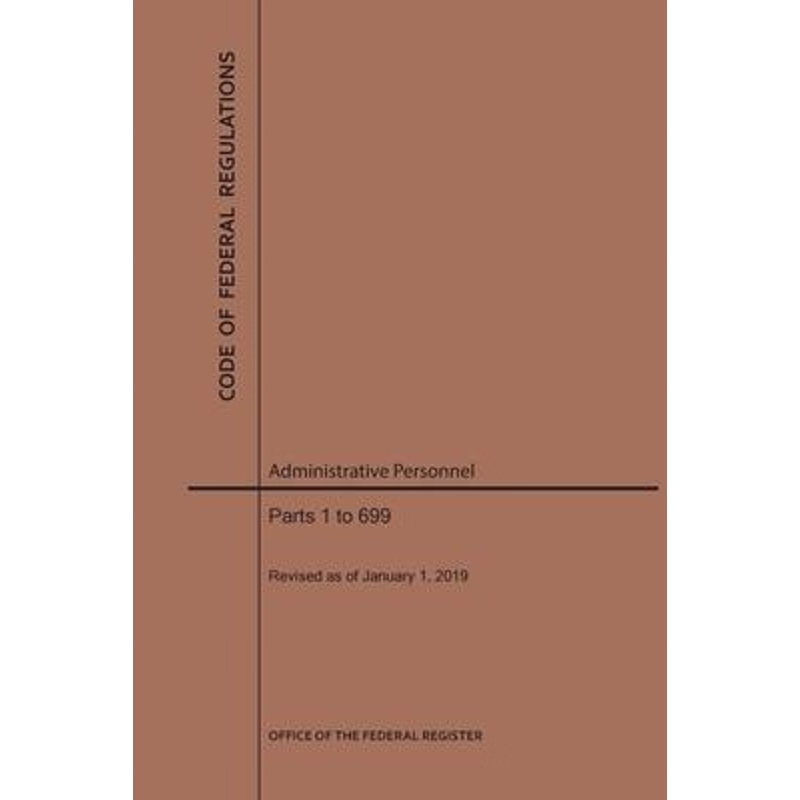 CODE OF FEDERAL REGULATIONS

Administrative Personnel

Parts 1 to 699

Revised as of January 1, 2019

OFFICE OF THE FEDERAL REGISTER